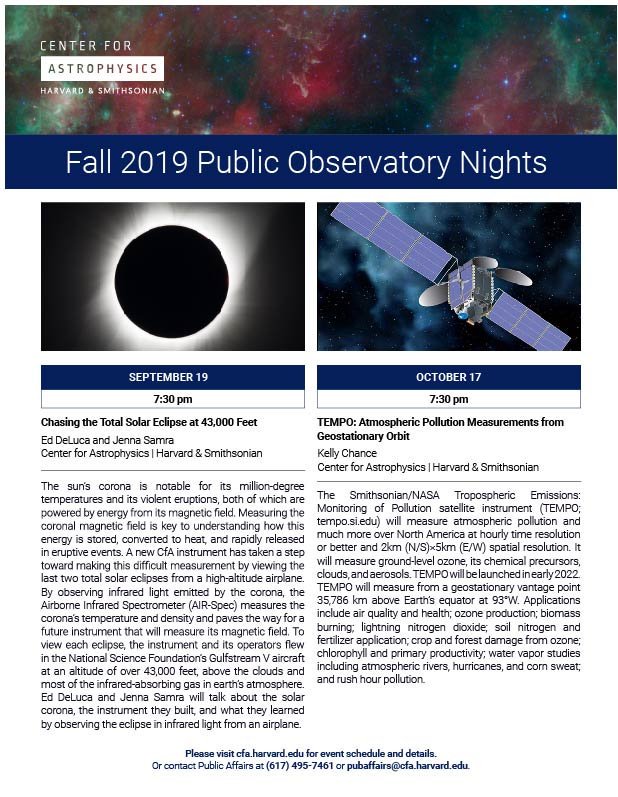 CENTER FOR
ASTROPHYSICS
HARVARD & SMITHSONIAN

Fall 2019 Public Observatory Nights

SEPTEMBER 19
7:30 pm

Chasing the Total Solar Eclipse at 43,000 Feet

Ed DeLuca and Jenna Samra
Center for Astrophysics | Harvard & Smithsonian

The sun's corona is notable for its million-degree temperatures and its violent eruptions, both of which are powered by energy from its magnetic field. Measuring the coronal magnetic field is key to understanding how this energy is stored, converted to heat, and rapidly released in eruptive events. A new CfA instrument has taken a step toward making this difficult measurement by viewing the last two total solar eclipses from a high-altitude airplane. By observing infrared light emitted by the corona, the Airborne Infrared Spectrometer (AIR-Spec) measures the corona's temperature and density and paves the way for a future instrument that will measure its magnetic field. To view each eclipse, the instrument and its operators flew in the National Science Foundation's Gulfstream V aircraft at an altitude of over 43,000 feet, above the clouds and most of the infrared-absorbing gas in earth's atmosphere. Ed DeLuca and Jenna Samra will talk about the solar corona, the instrument they built, and what they learned by observing the eclipse in infrared light from an airplane.

OCTOBER 17
7:30 pm

TEMPO: Atmospheric Pollution Measurements from Geostationary Orbit

Kelly Chance
Center for Astrophysics | Harvard & Smithsonian

The Smithsonian/NASA Tropospheric Emissions: Monitoring of Pollution satellite instrument (TEMPO; tempo.si.edu) will measure atmospheric pollution and much more over North America at hourly time resolution or better and 2km (N/S)×5km (E/W) spatial resolution. It will measure ground-level ozone, its chemical precursors, clouds, and aerosols. TEMPO will be launched in early 2022. TEMPO will measure from a geostationary vantage point 35,786 km above Earth's equator at 93°W. Applications include air quality and health; ozone production; biomass burning; lightning nitrogen dioxide; soil nitrogen and fertilizer application; crop and forest damage from ozone; chlorophyll and primary productivity; water vapor studies including atmospheric rivers, hurricanes, and corn sweat; and rush hour pollution.

Please visit cfa.harvard.edu for event schedule and details.
Or contact Public Affairs at (617) 495-7461 or pubaffairs@cfa.harvard.edu.